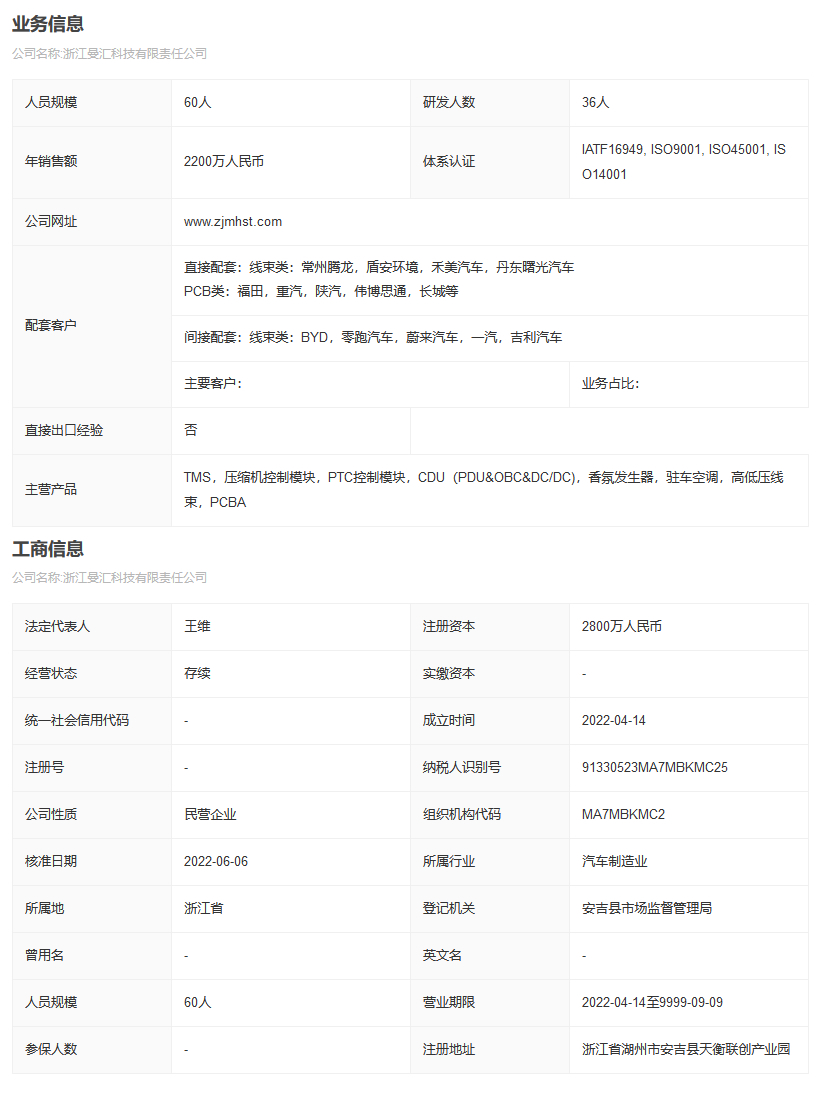 业务信息

公司名称:浙江曼汇科技有限责任公司

| 人员规模 | 60人 | 研发人数 | 36人 |
|---|---|---|---|
| 年销售额 | 2200万人民币 | 体系认证 | IATF16949, ISO9001, ISO45001, ISO14001 |
| 公司网址 | www.zjmhst.com | | |
| 配套客户 | 直接配套：线束类：常州腾龙，盾安环境，禾美汽车，丹东曙光汽车 PCB类：福田，重汽，陕汽，伟博思通，长城等 | | |
| | 间接配套：线束类：BYD，零跑汽车，蔚来汽车，一汽，吉利汽车 | | |
| | 主要客户： | | 业务占比： |
| 直接出口经验 | 否 | | |
| 主营产品 | TMS，压缩机控制模块，PTC控制模块，CDU（PDU&OBC&DC/DC），香氛发生器，驻车空调，高低压线束，PCBA | | |

工商信息

公司名称:浙江曼汇科技有限责任公司

| 法定代表人 | 王维 | 注册资本 | 2800万人民币 |
|---|---|---|---|
| 经营状态 | 存续 | 实缴资本 | - |
| 统一社会信用代码 | - | 成立时间 | 2022-04-14 |
| 注册号 | - | 纳税人识别号 | 91330523MA7MBKMC25 |
| 公司性质 | 民营企业 | 组织机构代码 | MA7MBKMC2 |
| 核准日期 | 2022-06-06 | 所属行业 | 汽车制造业 |
| 所属地 | 浙江省 | 登记机关 | 安吉县市场监督管理局 |
| 曾用名 | - | 英文名 | - |
| 人员规模 | 60人 | 营业期限 | 2022-04-14至9999-09-09 |
| 参保人数 | - | 注册地址 | 浙江省湖州市安吉县天衡联创产业园 |